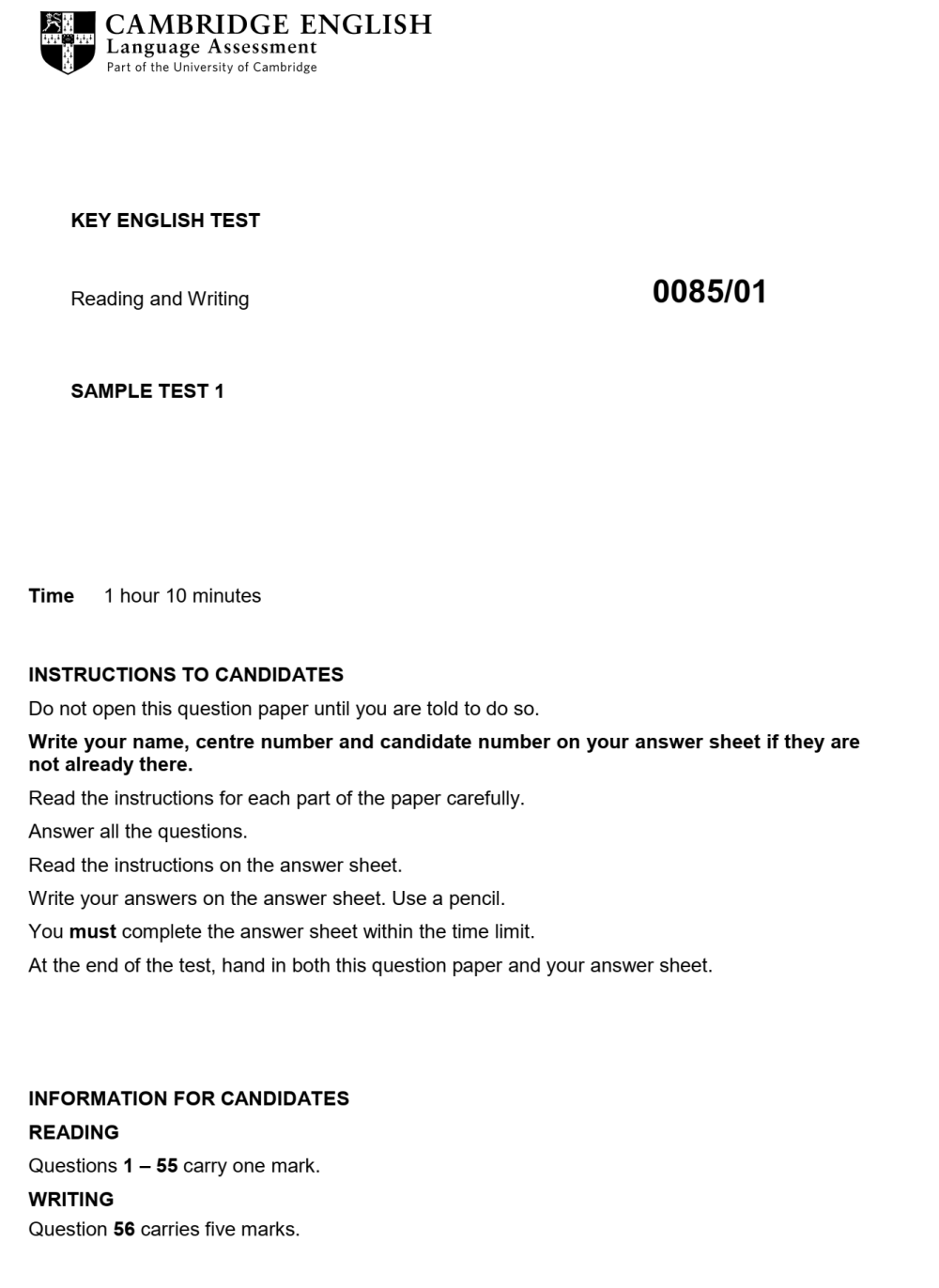 CAMBRIDGE ENGLISH
Language Assessment
Part of the University of Cambridge

KEY ENGLISH TEST

Reading and Writing

0085/01

SAMPLE TEST 1

Time 1 hour 10 minutes

INSTRUCTIONS TO CANDIDATES

Do not open this question paper until you are told to do so.

Write your name, centre number and candidate number on your answer sheet if they are not already there.

Read the instructions for each part of the paper carefully.

Answer all the questions.

Read the instructions on the answer sheet.

Write your answers on the answer sheet. Use a pencil.

You must complete the answer sheet within the time limit.

At the end of the test, hand in both this question paper and your answer sheet.

INFORMATION FOR CANDIDATES

READING

Questions 1 – 55 carry one mark.

WRITING

Question 56 carries five marks.